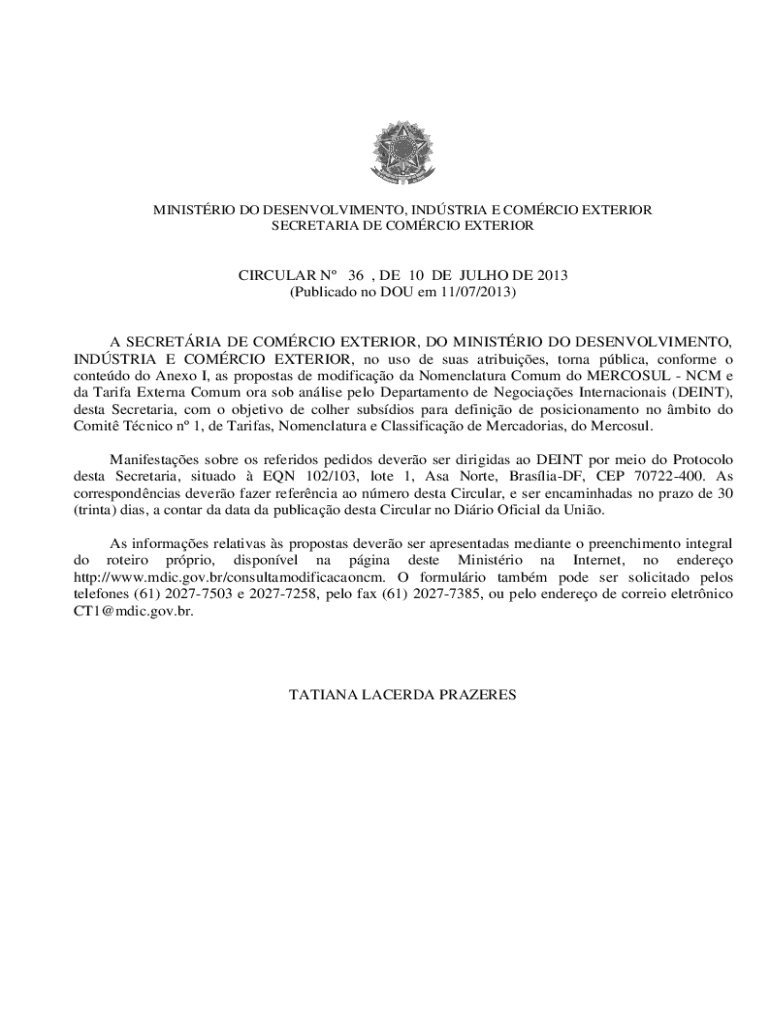 MINISTÉRIO DO DESENVOLVIMENTO, INDÚSTRIA E COMÉRCIO EXTERIOR
SECRETARIA DE COMÉRCIO EXTERIOR

CIRCULAR Nº 36 , DE 10 DE JULHO DE 2013
(Publicado no DOU em 11/07/2013)

A SECRETÁRIA DE COMÉRCIO EXTERIOR, DO MINISTÉRIO DO DESENVOLVIMENTO, INDÚSTRIA E COMÉRCIO EXTERIOR, no uso de suas atribuições, torna pública, conforme o conteúdo do Anexo I, as propostas de modificação da Nomenclatura Comum do MERCOSUL - NCM e da Tarifa Externa Comum ora sob análise pelo Departamento de Negociações Internacionais (DEINT), desta Secretaria, com o objetivo de colher subsídios para definição de posicionamento no âmbito do Comitê Técnico nº 1, de Tarifas, Nomenclatura e Classificação de Mercadorias, do Mercosul.

Manifestações sobre os referidos pedidos deverão ser dirigidas ao DEINT por meio do Protocolo desta Secretaria, situado à EQN 102/103, lote 1, Asa Norte, Brasília-DF, CEP 70722-400. As correspondências deverão fazer referência ao número desta Circular, e ser encaminhadas no prazo de 30 (trinta) dias, a contar da data da publicação desta Circular no Diário Oficial da União.

As informações relativas às propostas deverão ser apresentadas mediante o preenchimento integral do roteiro próprio, disponível na página deste Ministério na Internet, no endereço http://www.mdic.gov.br/consultamodificacaoncm. O formulário também pode ser solicitado pelos telefones (61) 2027-7503 e 2027-7258, pelo fax (61) 2027-7385, ou pelo endereço de correio eletrônico CT1@mdic.gov.br.

TATIANA LACERDA PRAZERES